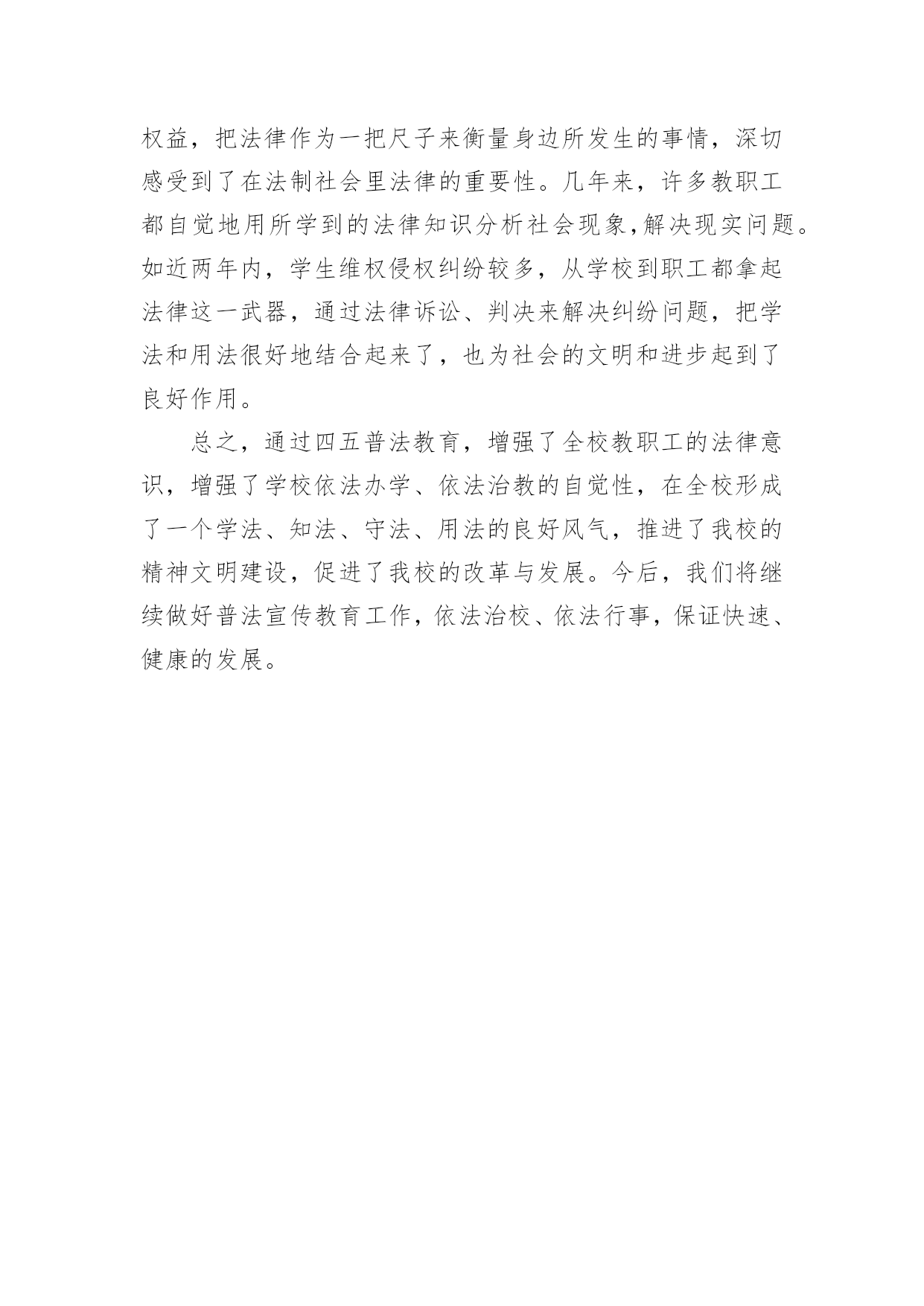 权益，把法律作为一把尺子来衡量身边所发生的事情，深切感受到了在法制社会里法律的重要性。几年来，许多教职工都自觉地用所学到的法律知识分析社会现象,解决现实问题。如近两年内，学生维权侵权纠纷较多，从学校到职工都拿起法律这一武器，通过法律诉讼、判决来解决纠纷问题，把学法和用法很好地结合起来了，也为社会的文明和进步起到了良好作用。

总之，通过四五普法教育，增强了全校教职工的法律意识，增强了学校依法办学、依法治教的自觉性，在全校形成了一个学法、知法、守法、用法的良好风气，推进了我校的精神文明建设，促进了我校的改革与发展。今后，我们将继续做好普法宣传教育工作，依法治校、依法行事，保证快速、健康的发展。